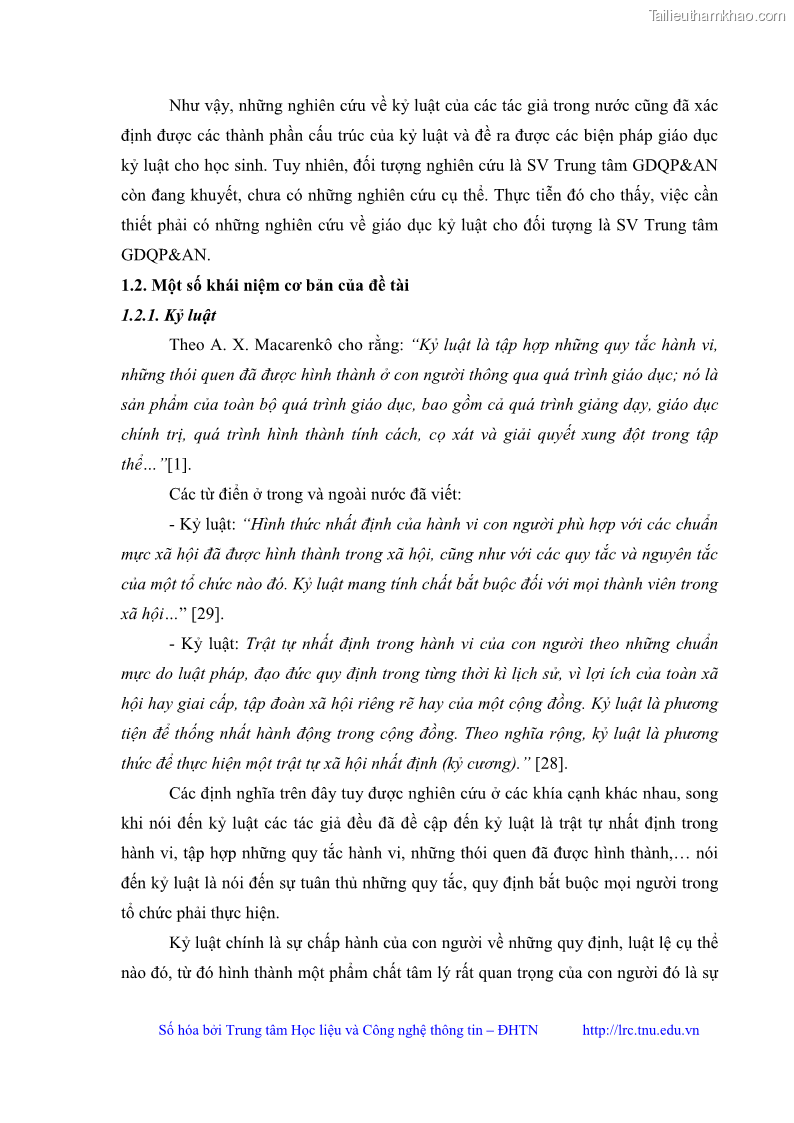 Tailieuthamkhao.com

Như vậy, những nghiên cứu về kỷ luật của các tác giả trong nước cũng đã xác định được các thành phần cấu trúc của kỷ luật và đề ra được các biện pháp giáo dục kỷ luật cho học sinh. Tuy nhiên, đối tượng nghiên cứu là SV Trung tâm GDQP&AN còn đang khuyết, chưa có những nghiên cứu cụ thể. Thực tiễn đó cho thấy, việc cần thiết phải có những nghiên cứu về giáo dục kỷ luật cho đối tượng là SV Trung tâm GDQP&AN.

1.2. Một số khái niệm cơ bản của đề tài

1.2.1. Kỷ luật

Theo A. X. Macarenkô cho rằng: "Kỷ luật là tập hợp những quy tắc hành vi, những thói quen đã được hình thành ở con người thông qua quá trình giáo dục; nó là sản phẩm của toàn bộ quá trình giáo dục, bao gồm cả quá trình giảng dạy, giáo dục chính trị, quá trình hình thành tính cách, cọ xát và giải quyết xung đột trong tập thể…"[1].

Các từ điển ở trong và ngoài nước đã viết:

- Kỷ luật: "Hình thức nhất định của hành vi con người phù hợp với các chuẩn mực xã hội đã được hình thành trong xã hội, cũng như với các quy tắc và nguyên tắc của một tổ chức nào đó. Kỷ luật mang tính chất bắt buộc đối với mọi thành viên trong xã hội…" [29].

- Kỷ luật: Trật tự nhất định trong hành vi của con người theo những chuẩn mực do luật pháp, đạo đức quy định trong từng thời kì lịch sử, vì lợi ích của toàn xã hội hay giai cấp, tập đoàn xã hội riêng rẽ hay của một cộng đồng. Kỷ luật là phương tiện để thống nhất hành động trong cộng đồng. Theo nghĩa rộng, kỷ luật là phương thức để thực hiện một trật tự xã hội nhất định (kỷ cương)." [28].

Các định nghĩa trên đây tuy được nghiên cứu ở các khía cạnh khác nhau, song khi nói đến kỷ luật các tác giả đều đã đề cập đến kỷ luật là trật tự nhất định trong hành vi, tập hợp những quy tắc hành vi, những thói quen đã được hình thành,… nói đến kỷ luật là nói đến sự tuân thủ những quy tắc, quy định bắt buộc mọi người trong tổ chức phải thực hiện.

Kỷ luật chính là sự chấp hành của con người về những quy định, luật lệ cụ thể nào đó, từ đó hình thành một phẩm chất tâm lý rất quan trọng của con người đó là sự

Số hóa bởi Trung tâm Học liệu và Công nghệ thông tin – ĐHTN http://lrc.tnu.edu.vn